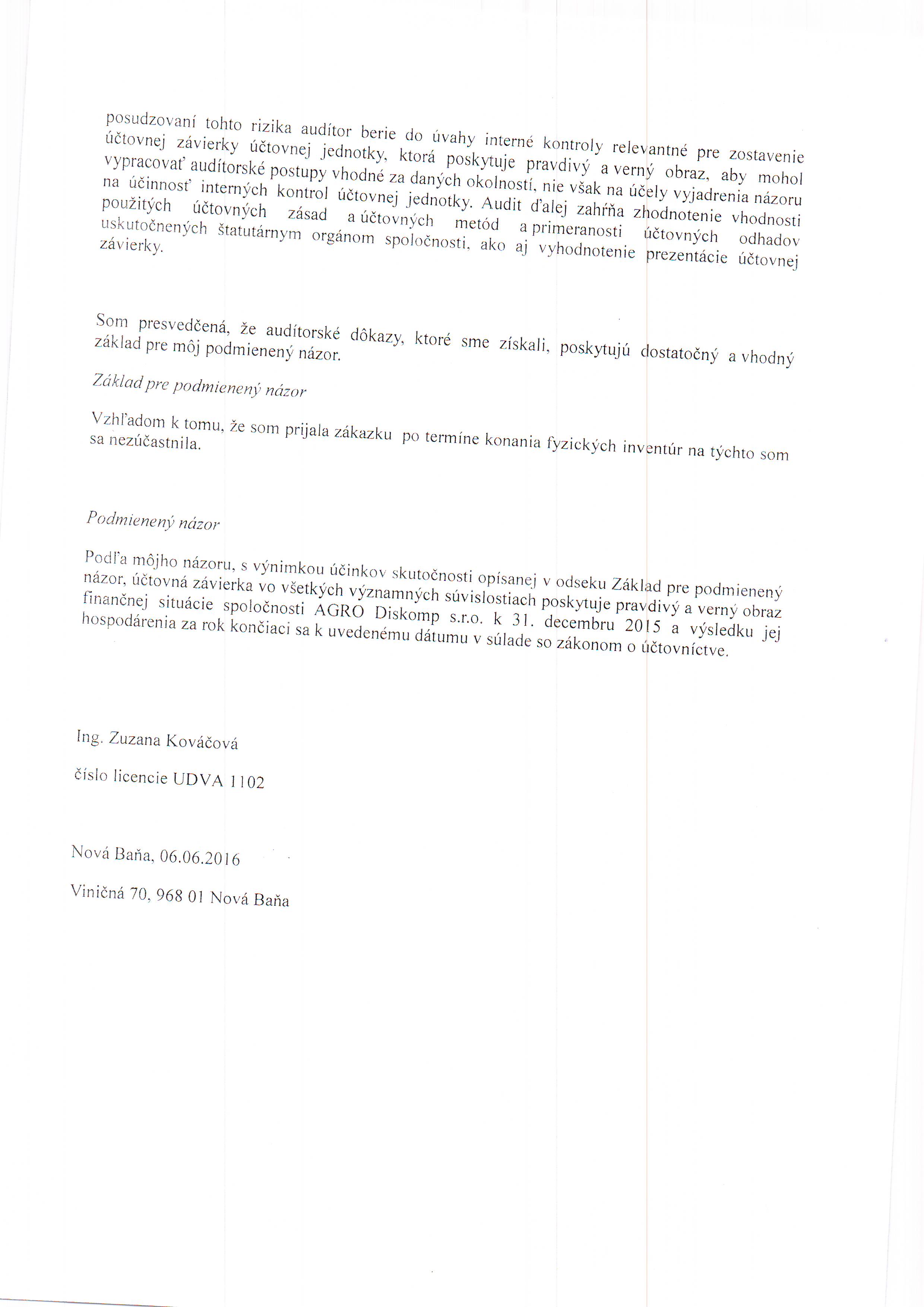 posudzovaní tohto rizika audítor berie do úvahy interné kontroly relevantné pre zostavenie účtovnej závierky účtovnej jednotky, ktorá poskytuje pravdivý a verný obraz, aby mohol vypracovať audítorské postupy vhodné za daných okolností, nie však na účely vyjadrenia názoru na účinnosť interných kontrol účtovnej jednotky. Audit ďalej zahŕňa zhodnotenie vhodnosti použitých účtovných zásad a účtovných metód a primeranosti účtovných odhadov uskutočnených štatutárnym orgánom spoločnosti, ako aj vyhodnotenie prezentácie účtovnej závierky.

Som presvedčená, že audítorské dôkazy, ktoré sme získali, poskytujú dostatočný a vhodný základ pre môj podmienený názor.

Základ pre podmienený názor

Vzhľadom k tomu, že som prijala zákazku po termíne konania fyzických inventúr na týchto som sa nezúčastnila.

Podmienený názor

Podľa môjho názoru, s výnimkou účinkov skutočnosti opísanej v odseku Základ pre podmienený názor, účtovná závierka vo všetkých významných súvislostiach poskytuje pravdivý a verný obraz finančnej situácie spoločnosti AGRO Diskomp s.r.o. k 31. decembru 2015 a výsledku jej hospodárenia za rok končiaci sa k uvedenému dátumu v súlade so zákonom o účtovníctve.

Ing. Zuzana Kováčová

číslo licencie UDVA 1102

Nová Baňa, 06.06.2016

Viničná 70, 968 01 Nová Baňa